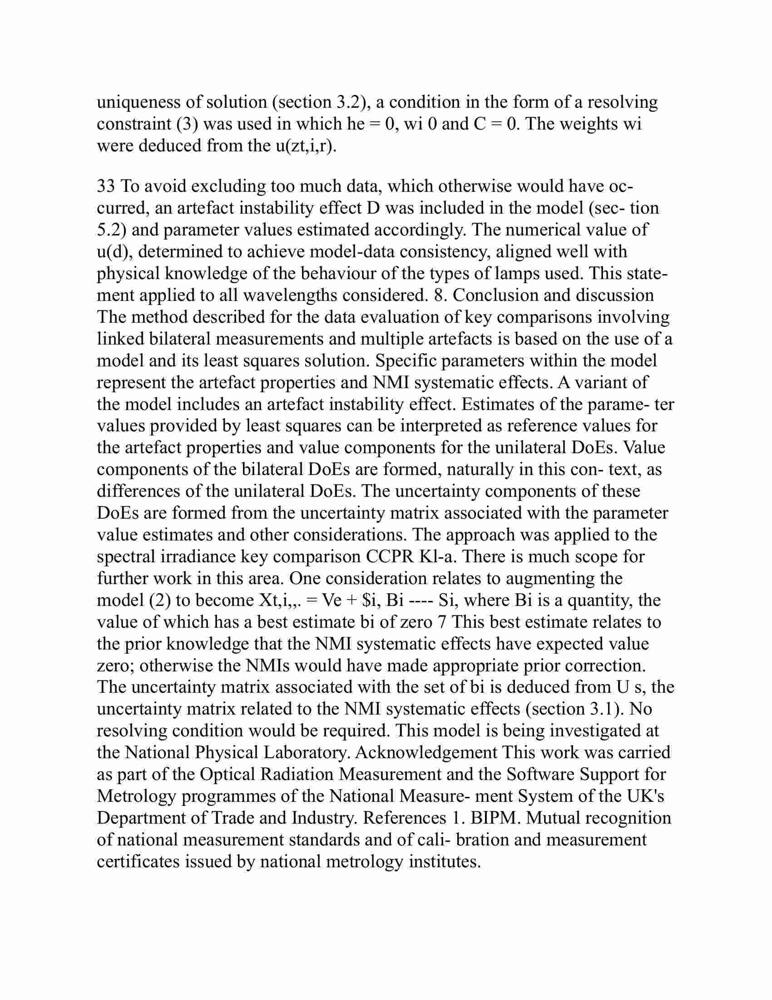 uniqueness of solution (section 3.2), a condition in the form of a resolving constraint (3) was used in which he = 0, wi 0 and C = 0. The weights wi were deduced from the u(zt,i,r).

33 To avoid excluding too much data, which otherwise would have occurred, an artefact instability effect D was included in the model (sec- tion 5.2) and parameter values estimated accordingly. The numerical value of u(d), determined to achieve model-data consistency, aligned well with physical knowledge of the behaviour of the types of lamps used. This statement applied to all wavelengths considered. 8. Conclusion and discussion The method described for the data evaluation of key comparisons involving linked bilateral measurements and multiple artefacts is based on the use of a model and its least squares solution. Specific parameters within the model represent the artefact properties and NMI systematic effects. A variant of the model includes an artefact instability effect. Estimates of the parame- ter values provided by least squares can be interpreted as reference values for the artefact properties and value components for the unilateral DoEs. Value components of the bilateral DoEs are formed, naturally in this con- text, as differences of the unilateral DoEs. The uncertainty components of these DoEs are formed from the uncertainty matrix associated with the parameter value estimates and other considerations. The approach was applied to the spectral irradiance key comparison CCPR Kl-a. There is much scope for further work in this area. One consideration relates to augmenting the model (2) to become Xt,i,,. = Ve + $i, Bi ---- Si, where Bi is a quantity, the value of which has a best estimate bi of zero 7 This best estimate relates to the prior knowledge that the NMI systematic effects have expected value zero; otherwise the NMIs would have made appropriate prior correction. The uncertainty matrix associated with the set of bi is deduced from U s, the uncertainty matrix related to the NMI systematic effects (section 3.1). No resolving condition would be required. This model is being investigated at the National Physical Laboratory. Acknowledgement This work was carried as part of the Optical Radiation Measurement and the Software Support for Metrology programmes of the National Measure- ment System of the UK's Department of Trade and Industry. References 1. BIPM. Mutual recognition of national measurement standards and of cali- bration and measurement certificates issued by national metrology institutes.